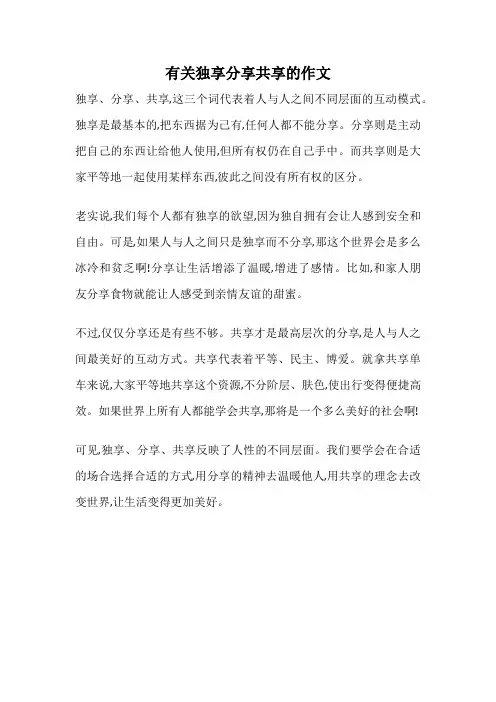 有关独享分享共享的作文

独享、分享、共享,这三个词代表着人与人之间不同层面的互动模式。独享是最基本的,把东西据为己有,任何人都不能分享。分享则是主动把自己的东西让给他人使用,但所有权仍在自己手中。而共享则是大家平等地一起使用某样东西,彼此之间没有所有权的区分。

老实说,我们每个人都有独享的欲望,因为独自拥有会让人感到安全和自由。可是,如果人与人之间只是独享而不分享,那这个世界会是多么冰冷和贫乏啊!分享让生活增添了温暖,增进了感情。比如,和家人朋友分享食物就能让人感受到亲情友谊的甜蜜。

不过,仅仅分享还是有些不够。共享才是最高层次的分享,是人与人之间最美好的互动方式。共享代表着平等、民主、博爱。就拿共享单车来说,大家平等地共享这个资源,不分阶层、肤色,使出行变得便捷高效。如果世界上所有人都能学会共享,那将是一个多么美好的社会啊!

可见,独享、分享、共享反映了人性的不同层面。我们要学会在合适的场合选择合适的方式,用分享的精神去温暖他人,用共享的理念去改变世界,让生活变得更加美好。